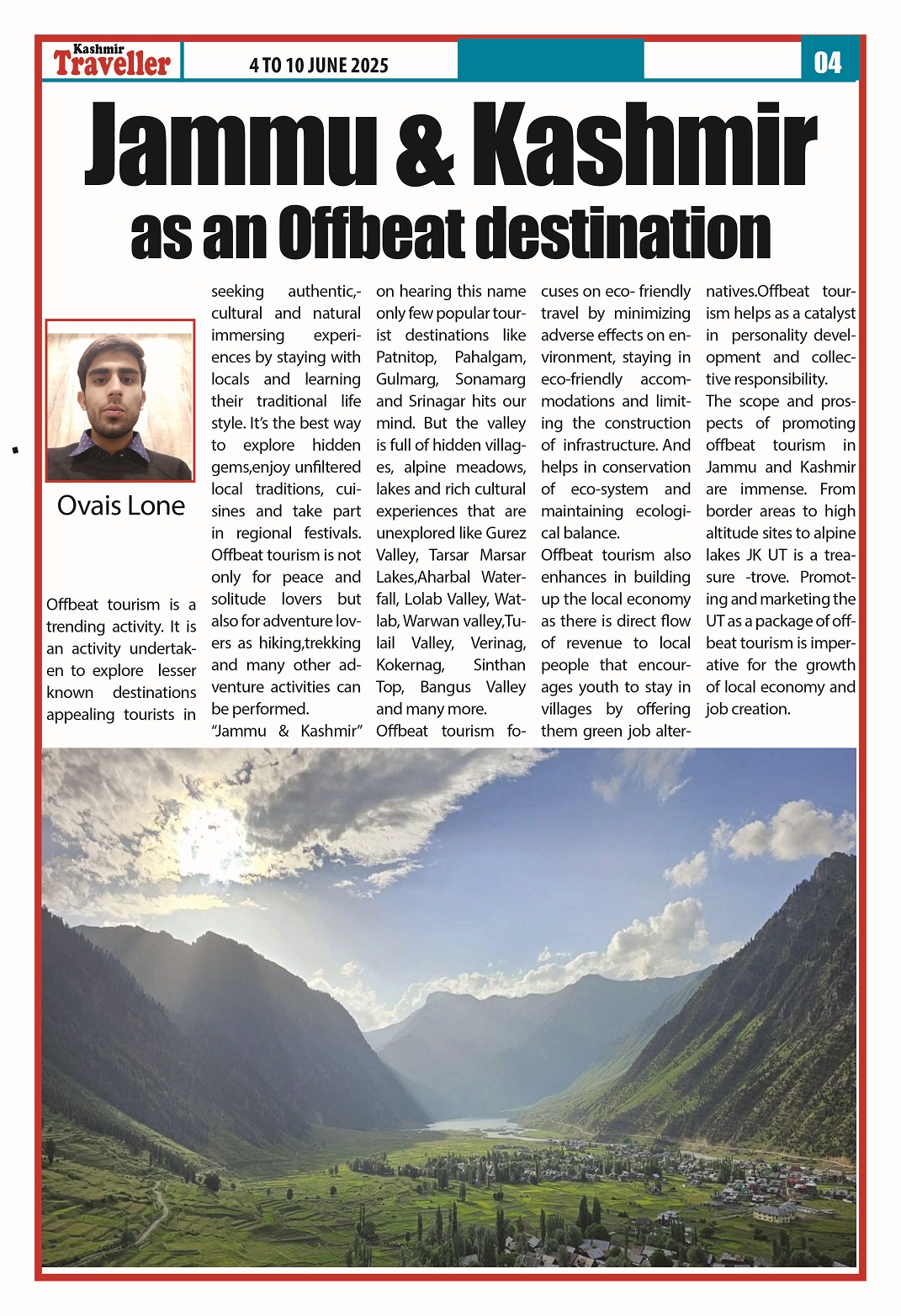 Kashmir Traveller

4 TO 10 JUNE 2025

04

Jammu & Kashmir

as an Offbeat destination

Ovais Lone

Offbeat tourism is a trending activity. It is an activity undertaken to explore lesser known destinations appealing tourists in seeking authentic,-cultural and natural immersing experiences by staying with locals and learning their traditional life style. It's the best way to explore hidden gems,enjoy unfiltered local traditions, cuisines and take part in regional festivals. Offbeat tourism is not only for peace and solitude lovers but also for adventure lovers as hiking,trekking and many other adventure activities can be performed.

"Jammu & Kashmir" on hearing this name only few popular tourist destinations like Patnitop, Pahalgam, Gulmarg, Sonamarg and Srinagar hits our mind. But the valley is full of hidden villages, alpine meadows, lakes and rich cultural experiences that are unexplored like Gurez Valley, Tarsar Marsar Lakes,Aharbal Waterfall, Lolab Valley, Watlab, Warwan valley,Tulail Valley, Verinag, Kokernag, Sinthan Top, Bangus Valley and many more.

Offbeat tourism focuses on eco- friendly travel by minimizing adverse effects on environment, staying in eco-friendly accommodations and limiting the construction of infrastructure. And helps in conservation of eco-system and maintaining ecological balance.

Offbeat tourism also enhances in building up the local economy as there is direct flow of revenue to local people that encourages youth to stay in villages by offering them green job alternatives.Offbeat tourism helps as a catalyst in personality development and collective responsibility.

The scope and prospects of promoting offbeat tourism in Jammu and Kashmir are immense. From border areas to high altitude sites to alpine lakes JK UT is a treasure -trove. Promoting and marketing the UT as a package of offbeat tourism is imperative for the growth of local economy and job creation.